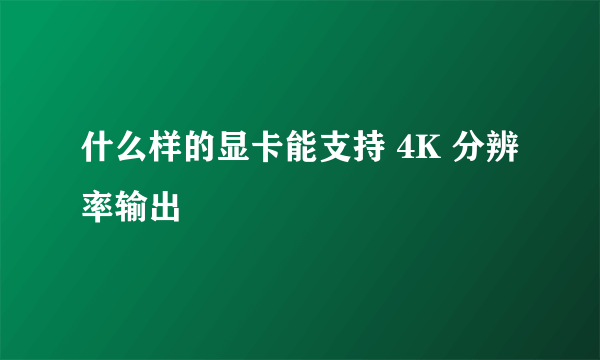 什么样的显卡能支持 4K 分辨率输出